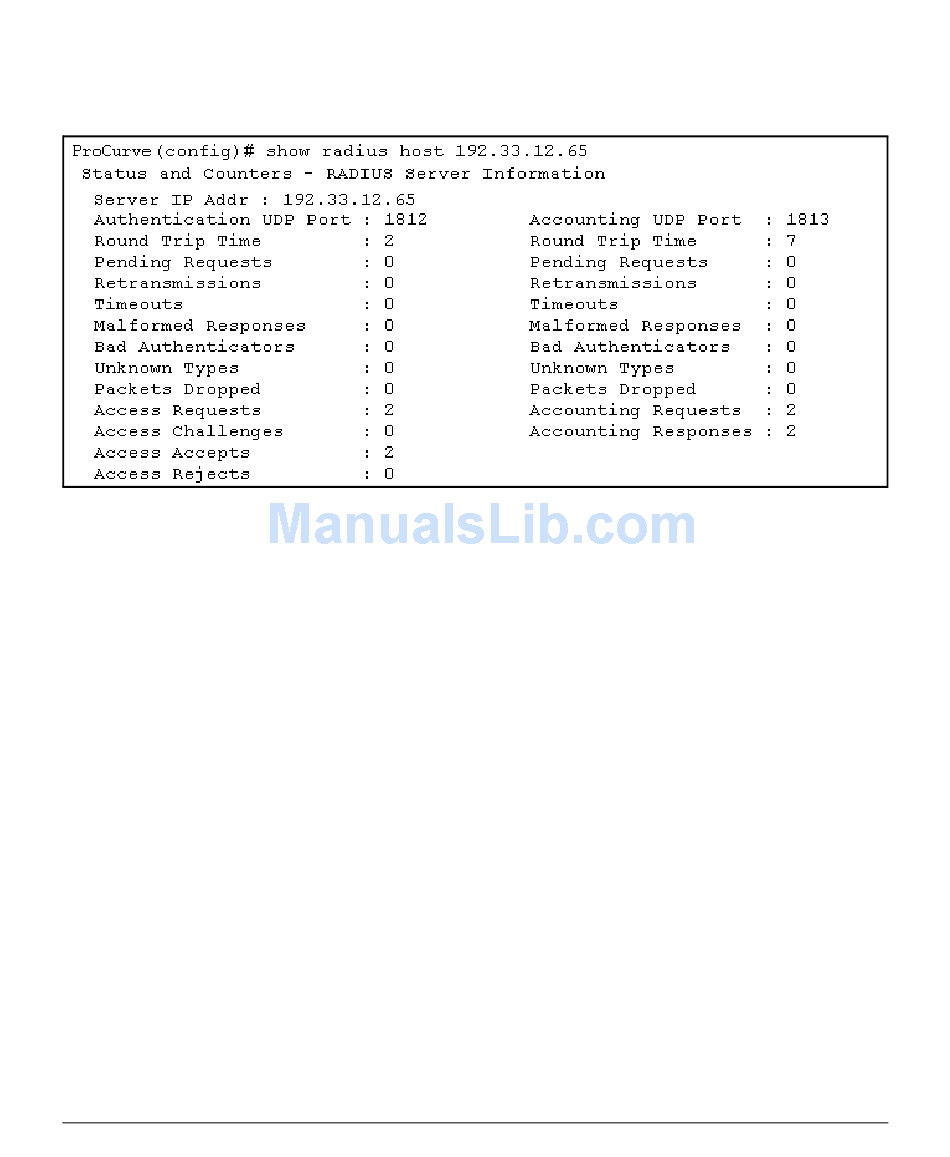 ProCurve(config)# show radius host 192.33.12.65
Status and Counters - RADIUS Server Information

Server IP Addr : 192.33.12.65
Authentication UDP Port : 1812
Round Trip Time : 2
Pending Requests : 0
Retransmissions : 0
Timeouts : 0
Malformed Responses : 0
Bad Authenticators : 0
Unknown Types : 0
Packets Dropped : 0
Access Requests : 2
Access Challenges : 0
Access Accepts : 2
Access Rejects : 0

Accounting UDP Port : 1813
Round Trip Time : 7
Pending Requests : 0
Retransmissions : 0
Timeouts : 0
Malformed Responses : 0
Bad Authenticators : 0
Unknown Types : 0
Packets Dropped : 0
Accounting Requests : 2
Accounting Responses : 2

ManualsLib.com